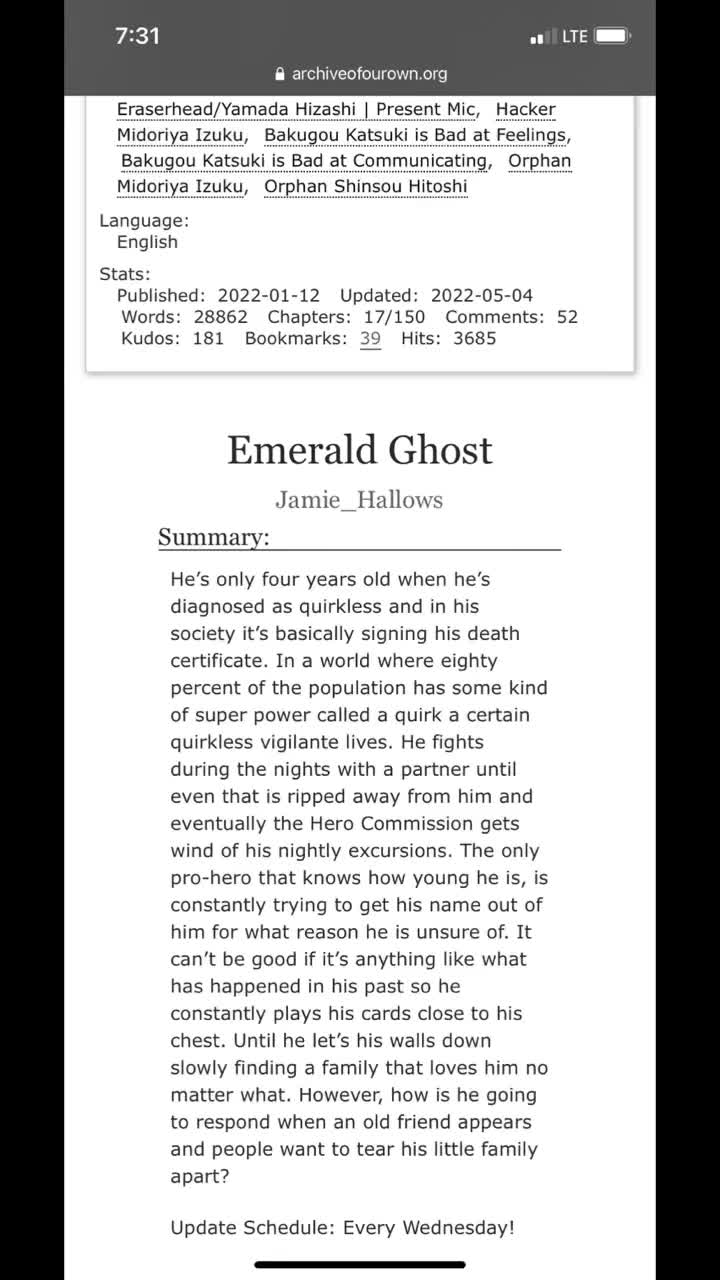 7:31

LTE

archiveofourown.org

Eraserhead/Yamada Hizashi | Present Mic, Hacker Midoriya Izuku, Bakugou Katsuki is Bad at Feelings, Bakugou Katsuki is Bad at Communicating, Orphan Midoriya Izuku, Orphan Shinsou Hitoshi

Language:
English

Stats:
Published: 2022-01-12 Updated: 2022-05-04
Words: 28862 Chapters: 17/150 Comments: 52
Kudos: 181 Bookmarks: 39 Hits: 3685

Emerald Ghost

Jamie_Hallows

Summary:

He's only four years old when he's diagnosed as quirkless and in his society it's basically signing his death certificate. In a world where eighty percent of the population has some kind of super power called a quirk a certain quirkless vigilante lives. He fights during the nights with a partner until even that is ripped away from him and eventually the Hero Commission gets wind of his nightly excursions. The only pro-hero that knows how young he is, is constantly trying to get his name out of him for what reason he is unsure of. It can't be good if it's anything like what has happened in his past so he constantly plays his cards close to his chest. Until he let's his walls down slowly finding a family that loves him no matter what. However, how is he going to respond when an old friend appears and people want to tear his little family apart?

Update Schedule: Every Wednesday!